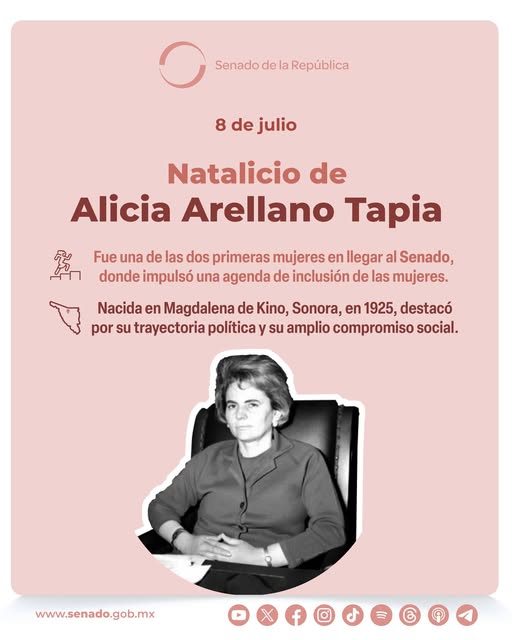 Senado de la República

8 de julio

Natalicio de
Alicia Arellano Tapia

Fue una de las dos primeras mujeres en llegar al Senado, donde impulsó una agenda de inclusión de las mujeres.

Nacida en Magdalena de Kino, Sonora, en 1925, destacó por su trayectoria política y su amplio compromiso social.

www.senado.gob.mx